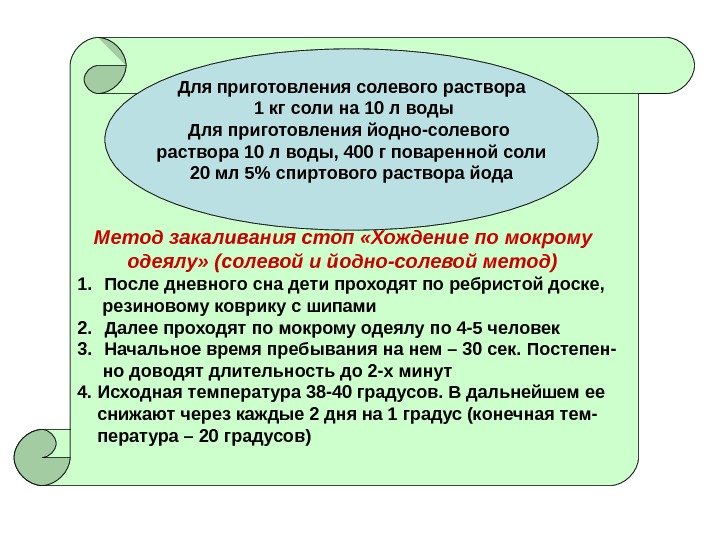 Для приготовления солевого раствора 1 кг соли на 10 л воды
Для приготовления йодно-солевого раствора 10 л воды, 400 г поваренной соли 20 мл 5% спиртового раствора йода

Метод закаливания стоп «Хождение по мокрому одеялу» (солевой и йодно-солевой метод)

1. После дневного сна дети проходят по ребристой доске, резиновому коврику с шипами
2. Далее проходят по мокрому одеялу по 4-5 человек
3. Начальное время пребывания на нем – 30 сек. Постепенно доводят длительность до 2-х минут
4. Исходная температура 38-40 градусов. В дальнейшем ее снижают через каждые 2 дня на 1 градус (конечная температура – 20 градусов)